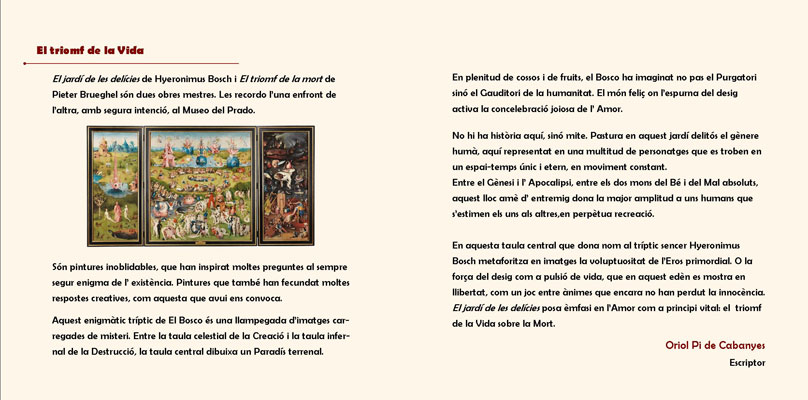 El triomf de la Vida

El jardí de les delícies de Hyeronimus Bosch i El triomf de la mort de Pieter Brueghel són dues obres mestres. Les recordo l'una enfront de l'altra, amb segura intenció, al Museo del Prado.

Són pintures inoblidables, que han inspirat moltes preguntes al sempre segur enigma de l' existència. Pintures que també han fecundat moltes respostes creatives, com aquesta que avui ens convoca.

Aquest enigmàtic tríptic de El Bosco és una llampegada d'imatges carregades de misteri. Entre la taula celestial de la Creació i la taula infernal de la Destrucció, la taula central dibuixa un Paradís terrenal.

En plenitud de cossos i de fruits, el Bosco ha imaginat no pas el Purgatori sinó el Gauditori de la humanitat. El món feliç on l'espurna del desig activa la concelebració joiosa de l' Amor.

No hi ha història aquí, sinó mite. Pastura en aquest jardí delitós el gènere humà, aquí representat en una multitud de personatges que es troben en un espai-temps únic i etern, en moviment constant.
Entre el Gènesi i l' Apocalipsi, entre els dos mons del Bé i del Mal absoluts, aquest lloc amè d' entremig dona la major amplitud a uns humans que s'estimen els uns als altres,en perpètua recreació.

En aquesta taula central que dona nom al tríptic sencer Hyeronimus Bosch metaforitza en imatges la voluptuositat de l'Eros primordial. O la força del desig com a pulsió de vida, que en aquest edèn es mostra en llibertat, com un joc entre ànimes que encara no han perdut la innocència. El jardí de les delícies posa èmfasi en l'Amor com a principi vital: el triomf de la Vida sobre la Mort.

Oriol Pi de Cabanyes
Escriptor